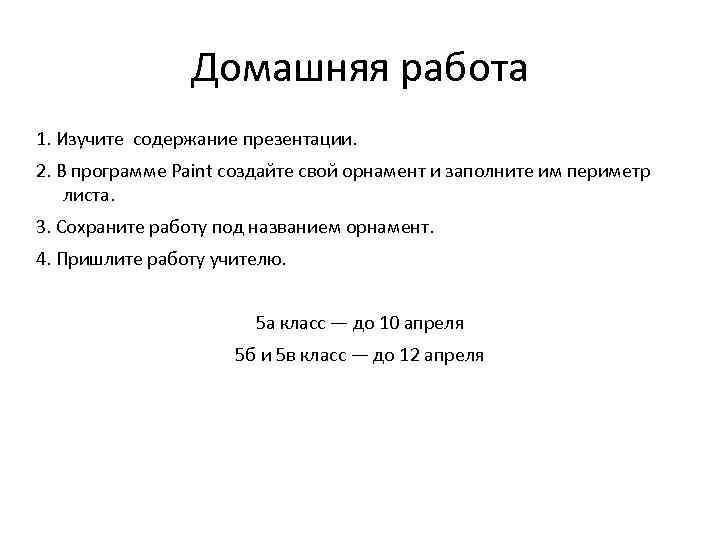 Домашняя работа

1. Изучите содержание презентации.

2. В программе Paint создайте свой орнамент и заполните им периметр листа.

3. Сохраните работу под названием орнамент.

4. Пришлите работу учителю.

5а класс — до 10 апреля

5б и 5в класс — до 12 апреля